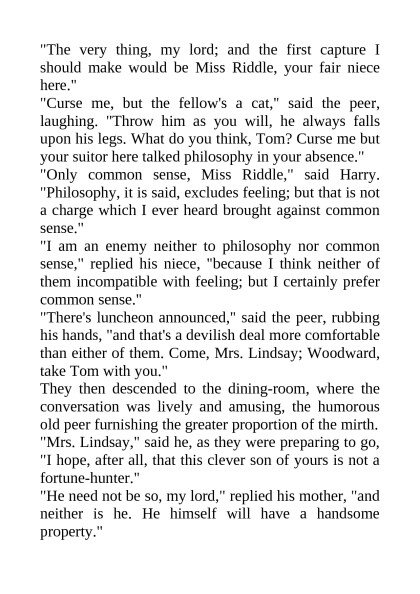 "The very thing, my lord; and the first capture I should make would be Miss Riddle, your fair niece here."

"Curse me, but the fellow's a cat," said the peer, laughing. "Throw him as you will, he always falls upon his legs. What do you think, Tom? Curse me but your suitor here talked philosophy in your absence."

"Only common sense, Miss Riddle," said Harry. "Philosophy, it is said, excludes feeling; but that is not a charge which I ever heard brought against common sense."

"I am an enemy neither to philosophy nor common sense," replied his niece, "because I think neither of them incompatible with feeling; but I certainly prefer common sense."

"There's luncheon announced," said the peer, rubbing his hands, "and that's a devilish deal more comfortable than either of them. Come, Mrs. Lindsay; Woodward, take Tom with you."

They then descended to the dining-room, where the conversation was lively and amusing, the humorous old peer furnishing the greater proportion of the mirth.

"Mrs. Lindsay," said he, as they were preparing to go, "I hope, after all, that this clever son of yours is not a fortune-hunter."

"He need not be so, my lord," replied his mother, "and neither is he. He himself will have a handsome property."